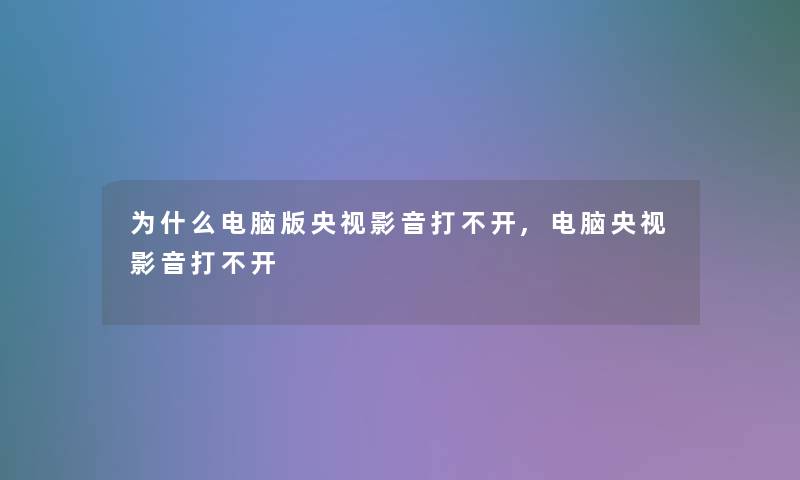 为什么电脑版央视影音打不开，电脑央视影音打不开